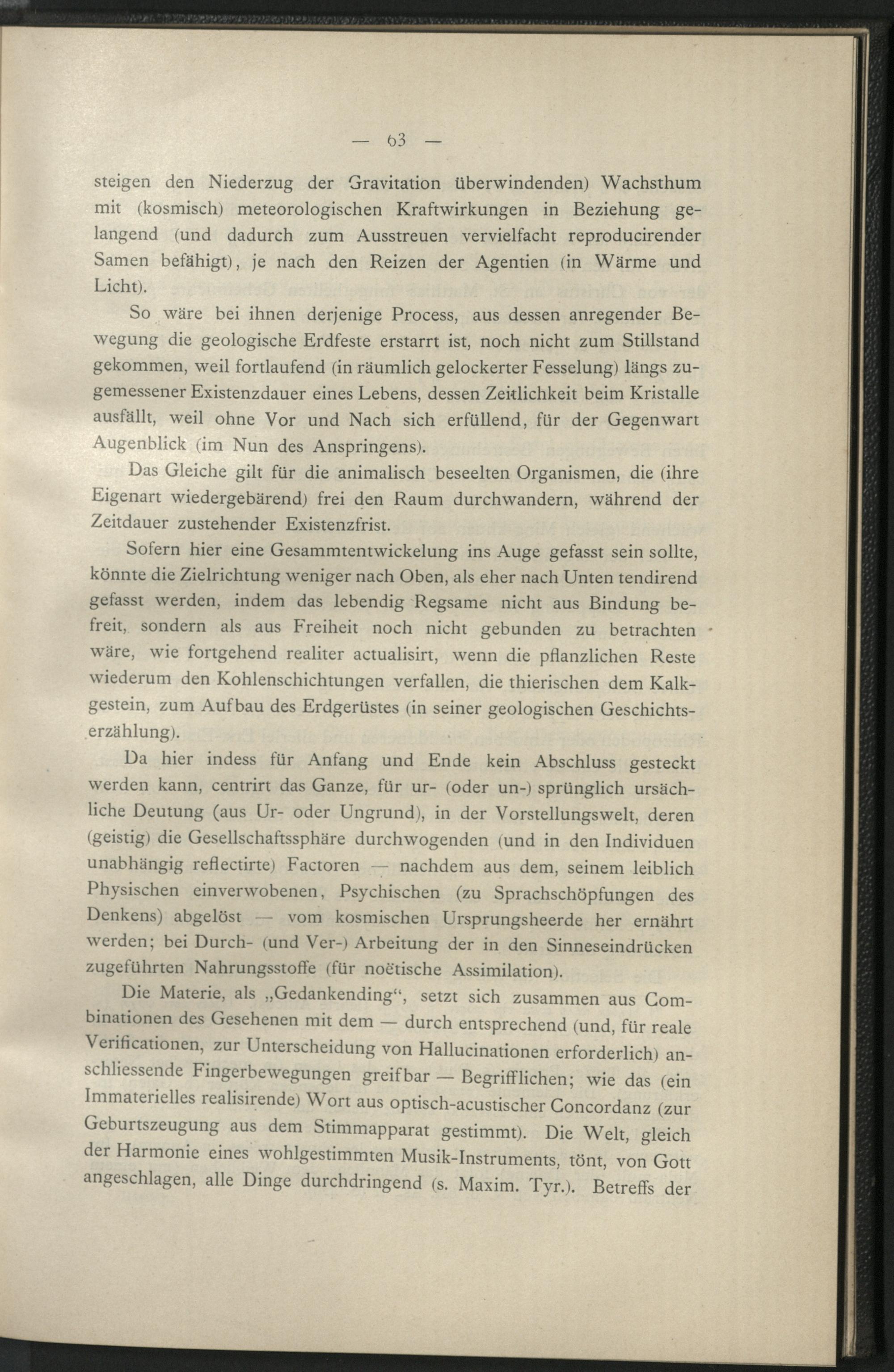 — 63 —

steigen den Niederzug der Gravitation überwindenden) Wachsthum mit (kosmisch) meteorologischen Kraftwirkungen in Beziehung gelangend (und dadurch zum Ausstreuen vervielfacht reproducirender Samen befähigt), je nach den Reizen der Agentien (in Wärme und Licht).

So wäre bei ihnen derjenige Process, aus dessen anregender Bewegung die geologische Erdfeste erstarrt ist, noch nicht zum Stillstand gekommen, weil fortlaufend (in räumlich gelockerter Fesselung) längs zugemessener Existenzdauer eines Lebens, dessen Zeitlichkeit beim Kristalle ausfällt, weil ohne Vor und Nach sich erfüllend, für der Gegenwart Augenblick (im Nun des Anspringens).

Das Gleiche gilt für die animalisch beseelten Organismen, die (ihre Eigenart wiedergebärend) frei den Raum durchwandern, während der Zeitdauer zustehender Existenzfrist.

Sofern hier eine Gesammtentwickelung ins Auge gefasst sein sollte, könnte die Zielrichtung weniger nach Oben, als eher nach Unten tendirend gefasst werden, indem das lebendig Regsame nicht aus Bindung befreit, sondern als aus Freiheit noch nicht gebunden zu betrachten wäre, wie fortgehend realiter actualisirt, wenn die pflanzlichen Reste wiederum den Kohlenschichtungen verfallen, die thierischen dem Kalkgestein, zum Aufbau des Erdgerüstes (in seiner geologischen Geschichtserzählung).

Da hier indess für Anfang und Ende kein Abschluss gesteckt werden kann, centrirt das Ganze, für ur- (oder un-) sprünglich ursächliche Deutung (aus Ur- oder Ungrund), in der Vorstellungswelt, deren (geistig) die Gesellschaftssphäre durchwogenden (und in den Individuen unabhängig reflectirte) Factoren — nachdem aus dem, seinem leiblich Physischen einverwobenen, Psychischen (zu Sprachschöpfungen des Denkens) abgelöst — vom kosmischen Ursprungsheerde her ernährt werden; bei Durch- (und Ver-) Arbeitung der in den Sinneseindrücken zugeführten Nahrungsstoffe (für noëtische Assimilation).

Die Materie, als „Gedankending“, setzt sich zusammen aus Combinationen des Gesehenen mit dem — durch entsprechend (und, für reale Verificationen, zur Unterscheidung von Hallucinationen erforderlich) anschliessende Fingerbewegungen greifbar — Begrifflichen; wie das (ein Immaterielles realisirende) Wort aus optisch-acustischer Concordanz (zur Geburtszeugung aus dem Stimmapparat gestimmt). Die Welt, gleich der Harmonie eines wohlgestimmten Musik-Instruments, tönt, von Gott angeschlagen, alle Dinge durchdringend (s. Maxim. Tyr.). Betreffs der